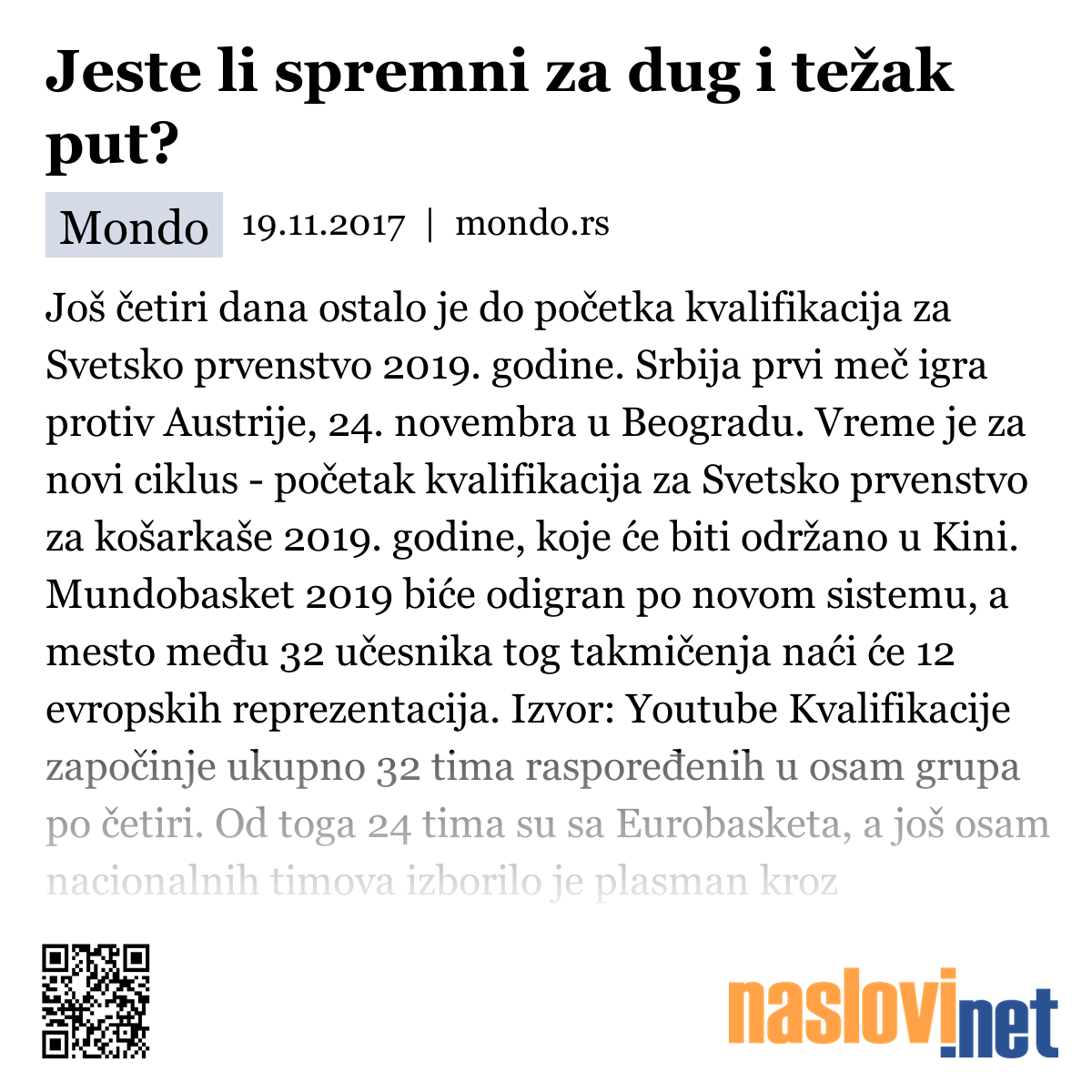 Jeste li spremni za dug i težak put?

Mondo 19.11.2017 | mondo.rs

Još četiri dana ostalo je do početka kvalifikacija za Svetsko prvenstvo 2019. godine. Srbija prvi meč igra protiv Austrije, 24. novembra u Beogradu. Vreme je za novi ciklus - početak kvalifikacija za Svetsko prvenstvo za košarkaše 2019. godine, koje će biti održano u Kini. Mundobasket 2019 biće odigran po novom sistemu, a mesto među 32 učesnika tog takmičenja naći će 12 evropskih reprezentacija. Izvor: Youtube Kvalifikacije započinje ukupno 32 tima raspoređenih u osam grupa po četiri. Od toga 24 tima su sa Eurobasketa, a još osam nacionalnih timova izborilo je plasman kroz

naslovi.net